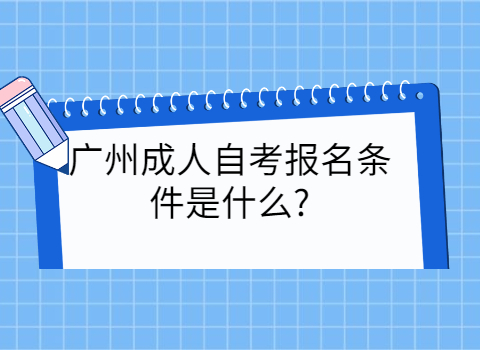 广州成人自考报名条件是什么?